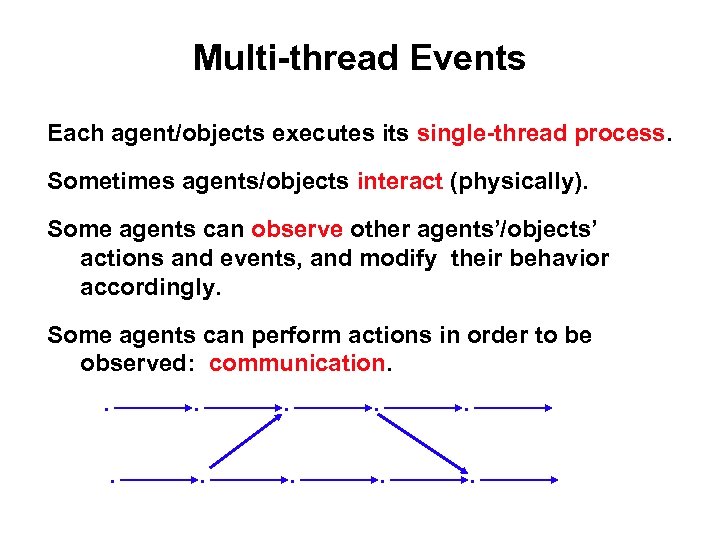 Multi-thread Events

Each agent/objects executes its single-thread process.

Sometimes agents/objects interact (physically).

Some agents can observe other agents'/objects' actions and events, and modify their behavior accordingly.

Some agents can perform actions in order to be observed: communication.